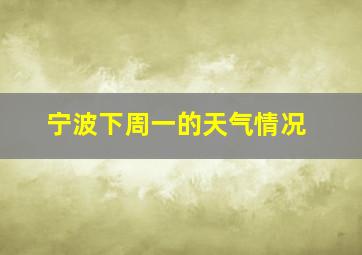 宁波下周一的天气情况